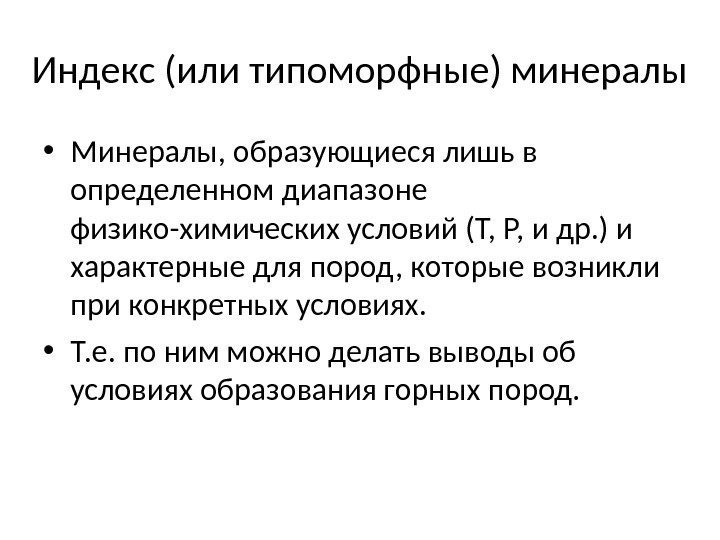 Индекс (или типоморфные) минералы

• Минералы, образующиеся лишь в определенном диапазоне физико-химических условий (Т, Р, и др.) и характерные для пород, которые возникли при конкретных условиях.

• Т.е. по ним можно делать выводы об условиях образования горных пород.